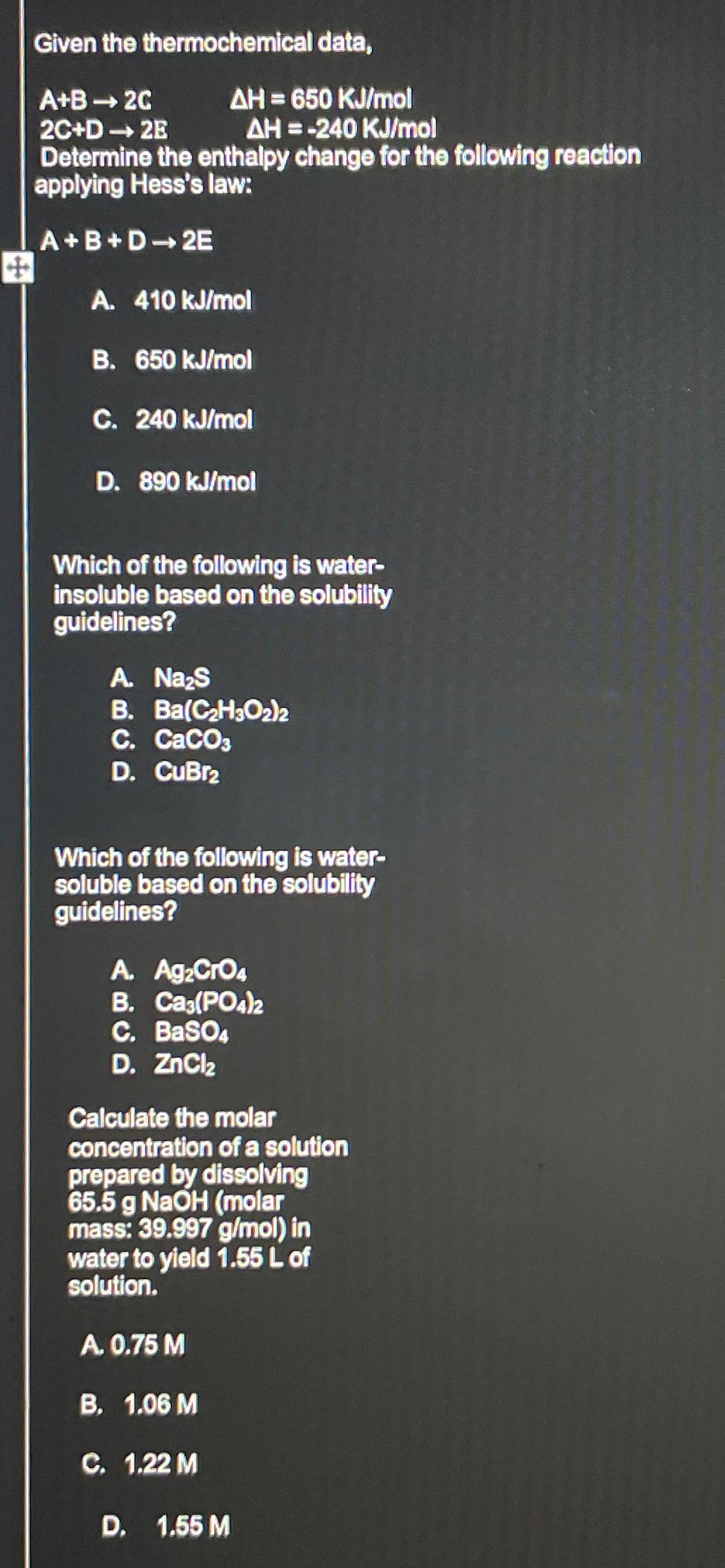 Given the thermochemical data,

$A+B \rightarrow 2C$ $\Delta H = 650$ KJ/mol
$2C+D \rightarrow 2E$ $\Delta H = -240$ KJ/mol
Determine the enthalpy change for the following reaction applying Hess's law:

$A + B + D \rightarrow 2E$

A. 410 kJ/mol

B. 650 kJ/mol

C. 240 kJ/mol

D. 890 kJ/mol

Which of the following is water-insoluble based on the solubility guidelines?

A. $Na_2S$
B. $Ba(C_2H_3O_2)_2$
C. $CaCO_3$
D. $CuBr_2$

Which of the following is water-soluble based on the solubility guidelines?

A. $Ag_2CrO_4$
B. $Ca_3(PO_4)_2$
C. $BaSO_4$
D. $ZnCl_2$

Calculate the molar concentration of a solution prepared by dissolving 65.5 g NaOH (molar mass: 39.997 g/mol) in water to yield 1.55 L of solution.

A. 0.75 M

B. 1.06 M

C. 1.22 M

D. 1.55 M